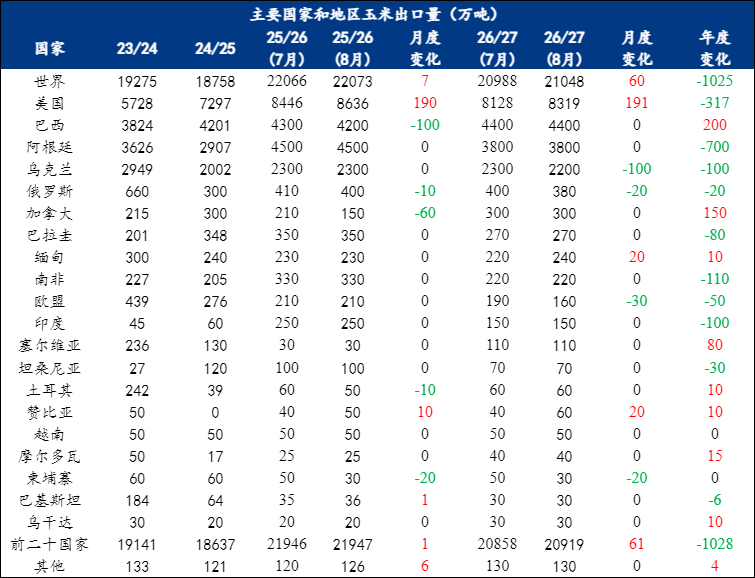 主要国家和地区玉米出口量（万吨）

| 国家 | 23/24 | 24/25 | 25/26 (7月) | 25/26 (8月) | 月度变化 | 26/27 (7月) | 26/27 (8月) | 月度变化 | 年度变化 |
|---|---|---|---|---|---|---|---|---|---|
| 世界 | 19275 | 18758 | 22066 | 22073 | 7 | 20988 | 21048 | 60 | -1025 |
| 美国 | 5728 | 7297 | 8446 | 8636 | 190 | 8128 | 8319 | 191 | -317 |
| 巴西 | 3824 | 4201 | 4300 | 4200 | -100 | 4400 | 4400 | 0 | 200 |
| 阿根廷 | 3626 | 2907 | 4500 | 4500 | 0 | 3800 | 3800 | 0 | -700 |
| 乌克兰 | 2949 | 2002 | 2300 | 2300 | 0 | 2300 | 2200 | -100 | -100 |
| 俄罗斯 | 660 | 300 | 410 | 400 | -10 | 400 | 380 | -20 | -20 |
| 加拿大 | 215 | 300 | 210 | 150 | -60 | 300 | 300 | 0 | 150 |
| 巴拉圭 | 201 | 348 | 350 | 350 | 0 | 270 | 270 | 0 | -80 |
| 缅甸 | 300 | 240 | 230 | 230 | 0 | 220 | 240 | 20 | 10 |
| 南非 | 227 | 205 | 330 | 330 | 0 | 220 | 220 | 0 | -110 |
| 欧盟 | 439 | 276 | 210 | 210 | 0 | 190 | 160 | -30 | -50 |
| 印度 | 45 | 60 | 250 | 250 | 0 | 150 | 150 | 0 | -100 |
| 塞尔维亚 | 236 | 130 | 30 | 30 | 0 | 110 | 110 | 0 | 80 |
| 坦桑尼亚 | 27 | 120 | 100 | 100 | 0 | 70 | 70 | 0 | -30 |
| 土耳其 | 242 | 39 | 60 | 50 | -10 | 60 | 60 | 0 | 10 |
| 赞比亚 | 50 | 0 | 40 | 50 | 10 | 40 | 60 | 20 | 10 |
| 越南 | 50 | 50 | 50 | 50 | 0 | 50 | 50 | 0 | 0 |
| 摩尔多瓦 | 50 | 17 | 25 | 25 | 0 | 40 | 40 | 0 | 15 |
| 柬埔寨 | 60 | 60 | 50 | 30 | -20 | 50 | 30 | -20 | 0 |
| 巴基斯坦 | 184 | 64 | 35 | 36 | 1 | 30 | 30 | 0 | -6 |
| 乌干达 | 30 | 20 | 20 | 20 | 0 | 30 | 30 | 0 | 10 |
| 前二十国家 | 19141 | 18637 | 21946 | 21947 | 1 | 20858 | 20919 | 61 | -1028 |
| 其他 | 133 | 121 | 120 | 126 | 6 | 130 | 130 | 0 | 4 |